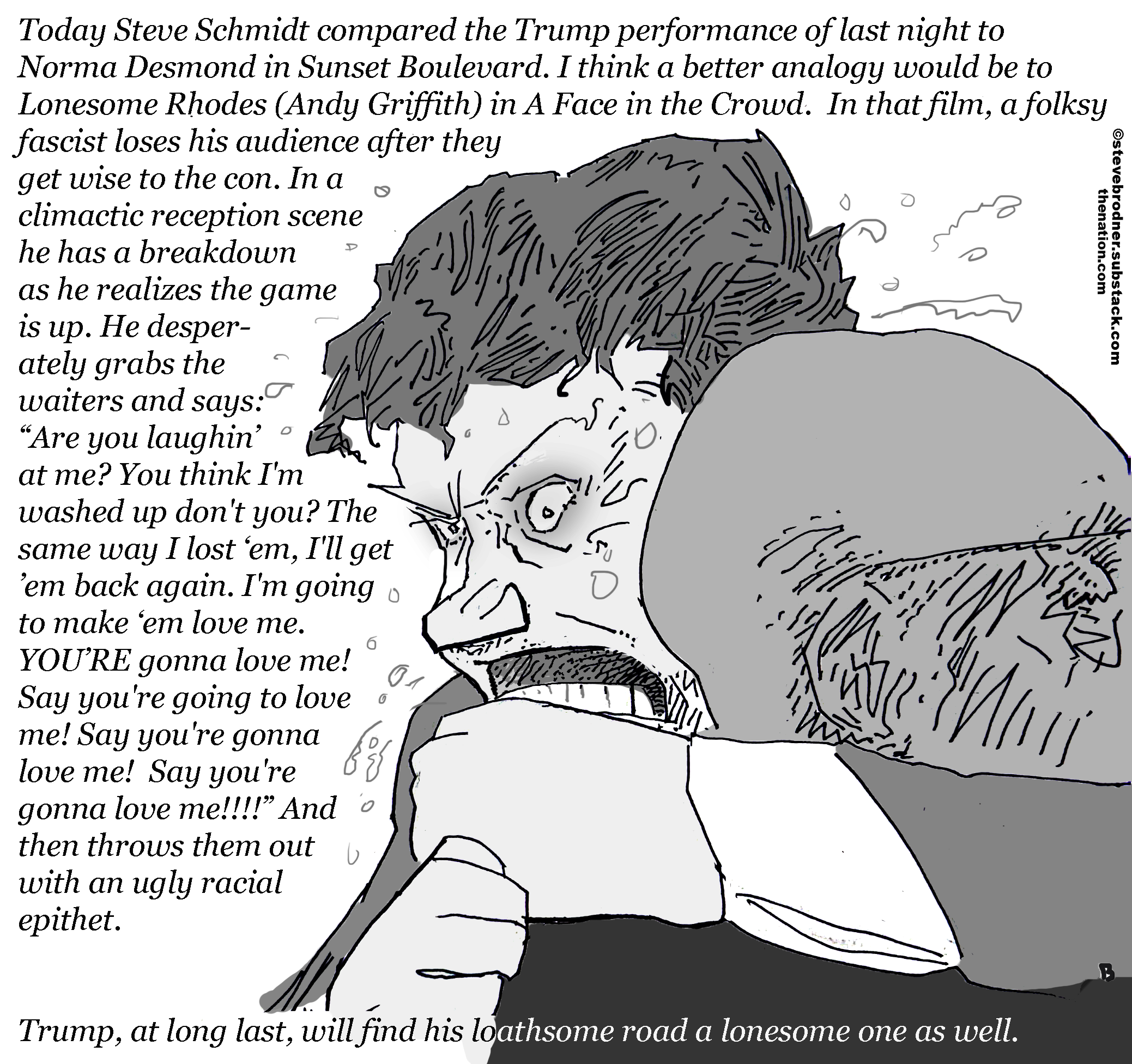 Today Steve Schmidt compared the Trump performance of last night to Norma Desmond in Sunset Boulevard. I think a better analogy would be to Lonesome Rhodes (Andy Griffith) in A Face in the Crowd. In that film, a folksy fascist loses his audience after they get wise to the con. In a climactic reception scene he has a breakdown as he realizes the game is up. He desperately grabs the waiters and says: "Are you laughin' at me? You think I'm washed up don't you? The same way I lost 'em, I'll get 'em back again. I'm going to make 'em love me. YOU'RE gonna love me! Say you're going to love me! Say you're gonna love me! Say you're gonna love me!!!!" And then throws them out with an ugly racial epithet.

©stevebrodner.substack.com
thenation.com

B

Trump, at long last, will find his loathsome road a lonesome one as well.